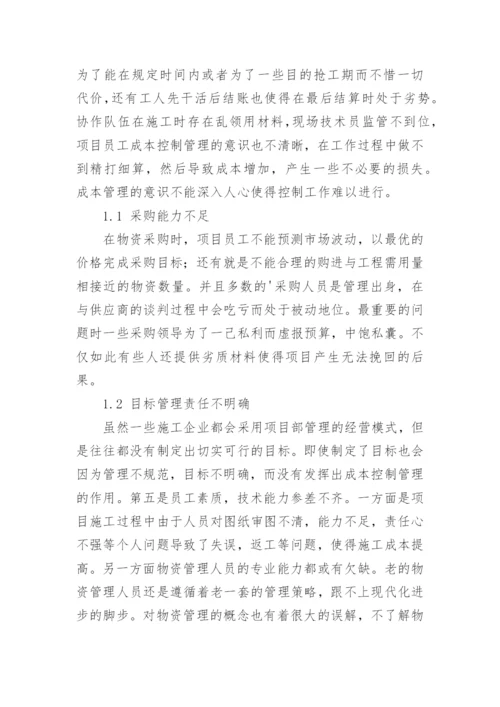 为了能在规定时间内或者为了一些目的抢工期而不惜一切代价，还有工人先干活后结账也使得在最后结算时处于劣势。协作队伍在施工时存在乱领用材料，现场技术员监管不到位，项目员工成本控制管理的意识也不清晰，在工作过程中做不到精打细算，然后导致成本增加，产生一些不必要的损失。成本管理的意识不能深入人心使得控制工作难以进行。

1.1 采购能力不足

在物资采购时，项目员工不能预测市场波动，以最优的价格完成采购目标；还有就是不能合理的购进与工程需用量相接近的物资数量。并且多数的'采购人员是管理出身，在与供应商的谈判过程中会吃亏而处于被动地位。最重要的问题时一些采购领导为了一己私利而虚报预算，中饱私囊。不仅如此有些人还提供劣质材料使得项目产生无法挽回的后果。

1.2 目标管理责任不明确

虽然一些施工企业都会采用项目部管理的经营模式，但是往往都没有制定出切实可行的目标。即使制定了目标也会因为管理不规范，目标不明确，而没有发挥出成本控制管理的作用。第五是员工素质，技术能力参差不齐。一方面是项目施工过程中由于人员对图纸审图不清，能力不足，责任心不强等个人问题导致了失误，返工等问题，使得施工成本提高。另一方面物资管理人员的专业能力都或有欠缺。老的物资管理人员还是遵循着老一套的管理策略，跟不上现代化进步的脚步。对物资管理的概念也有着很大的误解，不了解物